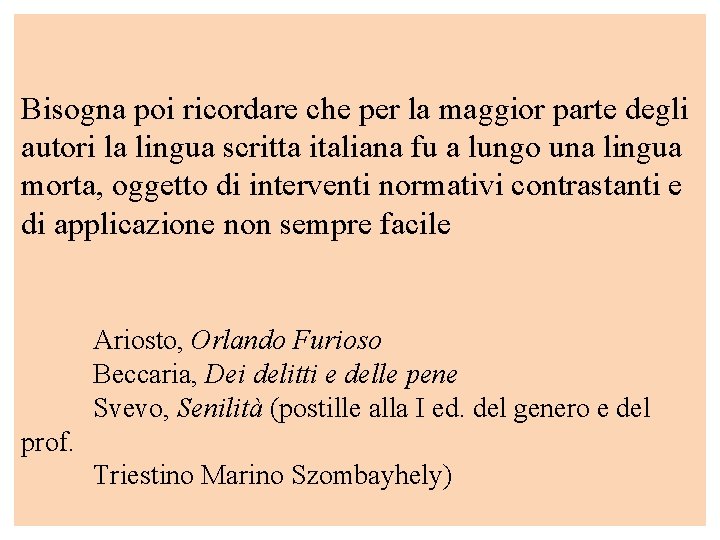 Bisogna poi ricordare che per la maggior parte degli autori la lingua scritta italiana fu a lungo una lingua morta, oggetto di interventi normativi contrastanti e di applicazione non sempre facile

Ariosto, Orlando Furioso
Beccaria, Dei delitti e delle pene
Svevo, Senilità (postille alla I ed. del genero e del prof. Triestino Marino Szombayhely)